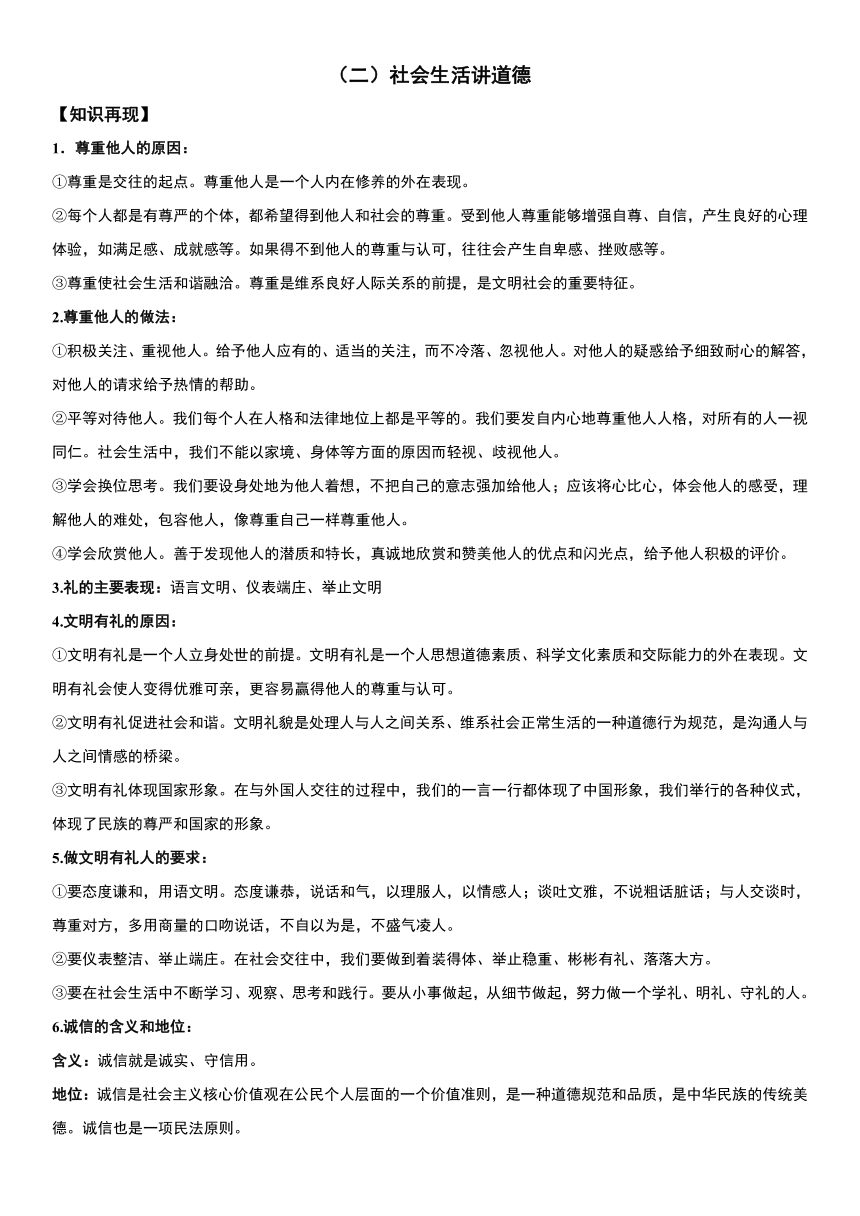 （二）社会生活讲道德

【知识再现】

1．尊重他人的原因：

①尊重是交往的起点。尊重他人是一个人内在修养的外在表现。

②每个人都是有尊严的个体，都希望得到他人和社会的尊重。受到他人尊重能够增强自尊、自信，产生良好的心理体验，如满足感、成就感等。如果得不到他人的尊重与认可，往往会产生自卑感、挫败感等。

③尊重使社会生活和谐融洽。尊重是维系良好人际关系的前提，是文明社会的重要特征。

2.尊重他人的做法：

①积极关注、重视他人。给予他人应有的、适当的关注，而不冷落、忽视他人。对他人的疑惑给予细致耐心的解答，对他人的请求给予热情的帮助。

②平等对待他人。我们每个人在人格和法律地位上都是平等的。我们要发自内心地尊重他人人格，对所有的人一视同仁。社会生活中，我们不能以家境、身体等方面的原因而轻视、歧视他人。

③学会换位思考。我们要设身处地为他人着想，不把自己的意志强加给他人；应该将心比心，体会他人的感受，理解他人的难处，包容他人，像尊重自己一样尊重他人。

④学会欣赏他人。善于发现他人的潜质和特长，真诚地欣赏和赞美他人的优点和闪光点，给予他人积极的评价。

3.礼的主要表现：语言文明、仪表端庄、举止文明

4.文明有礼的原因：

①文明有礼是一个人立身处世的前提。文明有礼是一个人思想道德素质、科学文化素质和交际能力的外在表现。文明有礼会使人变得优雅可亲，更容易赢得他人的尊重与认可。

②文明有礼促进社会和谐。文明礼貌是处理人与人之间关系、维系社会正常生活的一种道德行为规范，是沟通人与人之间情感的桥梁。

③文明有礼体现国家形象。在与外国人交往的过程中，我们的一言一行都体现了中国形象，我们举行的各种仪式，体现了民族的尊严和国家的形象。

5.做文明有礼人的要求：

①要态度谦和，用语文明。态度谦恭，说话和气，以理服人，以情感人；谈吐文雅，不说粗话脏话；与人交谈时，尊重对方，多用商量的口吻说话，不自以为是，不盛气凌人。

②要仪表整洁、举止端庄。在社会交往中，我们要做到着装得体、举止稳重、彬彬有礼、落落大方。

③要在社会生活中不断学习、观察、思考和践行。要从小事做起，从细节做起，努力做一个学礼、明礼、守礼的人。

6.诚信的含义和地位：

含义：诚信就是诚实、守信用。

地位：诚信是社会主义核心价值观在公民个人层面的一个价值准则，是一种道德规范和品质，是中华民族的传统美德。诚信也是一项民法原则。